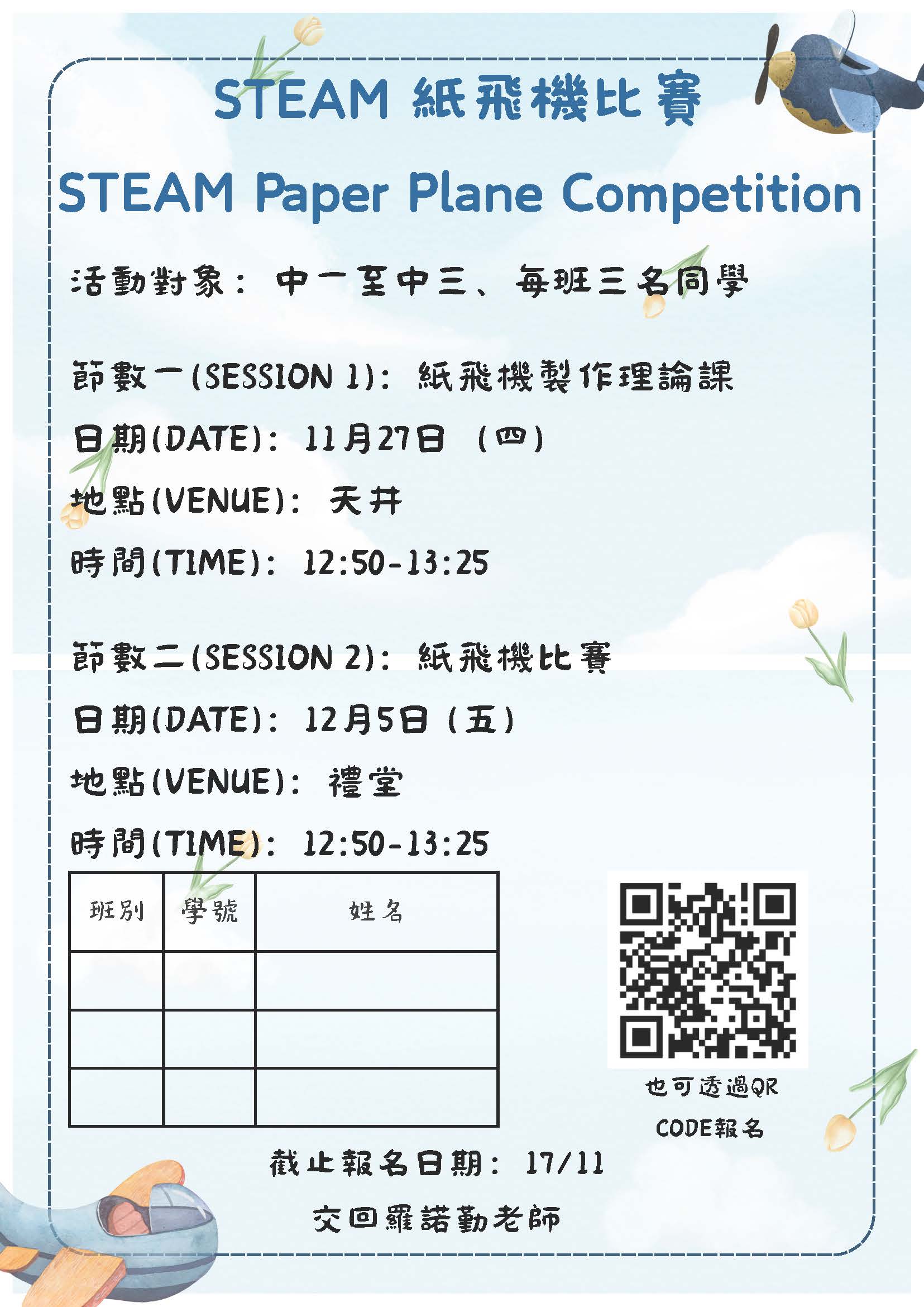 STEAM 紙飛機比賽

STEAM Paper Plane Competition

活動對象： 中一至中三、每班三名同學

節數一(SESSION 1)： 紙飛機製作理論課

日期(DATE)： 11月27日 （四）

地點(VENUE)： 天井

時間(TIME)： 12:50-13:25

節數二(SESSION 2)： 紙飛機比賽

日期(DATE)： 12月5日（五）

地點(VENUE)： 禮堂

時間(TIME)： 12:50-13:25

| 班別 | 學號 | 姓名 |
|---|---|---|
| | | |
| | | |
| | | |

也可透過QR CODE報名

截止報名日期： 17/11

交回羅諾勤老師